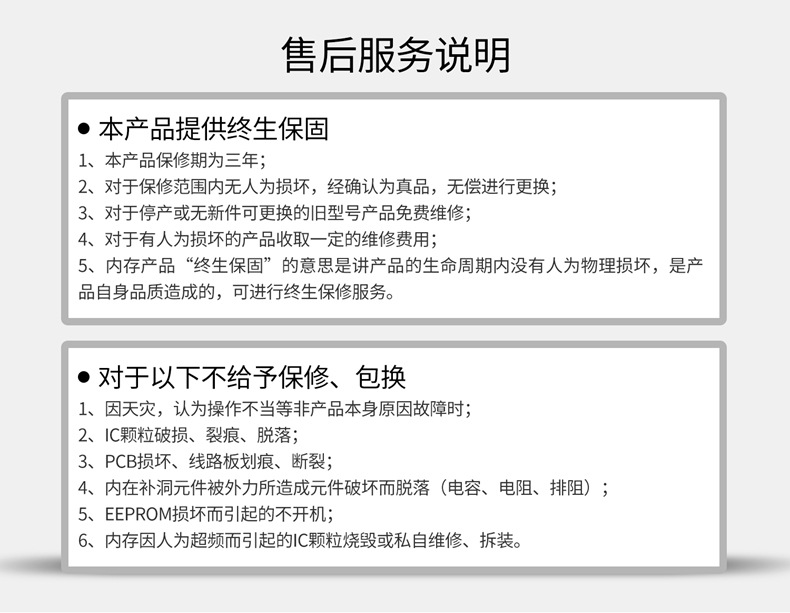 售后服务说明

• 本产品提供终生保固

1、本产品保修期为三年；
2、对于保修范围内无人为损坏，经确认为真品，无偿进行更换；
3、对于停产或无新件可更换的旧型号产品免费维修；
4、对于有人为损坏的产品收取一定的维修费用；
5、内存产品“终生保固”的意思是讲产品的生命周期内没有人为物理损坏，是产品自身品质造成的，可进行终生保修服务。

• 对于以下不给予保修、包换

1、因天灾，认为操作不当等非产品本身原因故障时；
2、IC颗粒破损、裂痕、脱落；
3、PCB损坏、线路板划痕、断裂；
4、内在补洞元件被外力所造成元件破坏而脱落（电容、电阻、排阻）；
5、EEPROM损坏而引起的不开机；
6、内存因人为超频而引起的IC颗粒烧毁或私自维修、拆装。